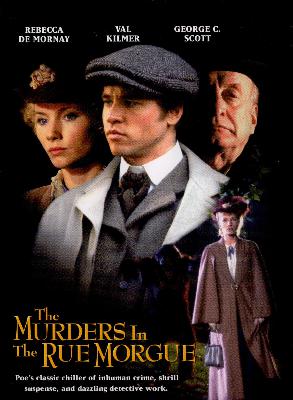 REBECCA DE MORNAY

VAL KILMER

GEORGE C. SCOTT

The MURDERS In The RUE MORGUE

Poe's classic chiller of inhuman crime, shrill suspense, and dazzling detective work.